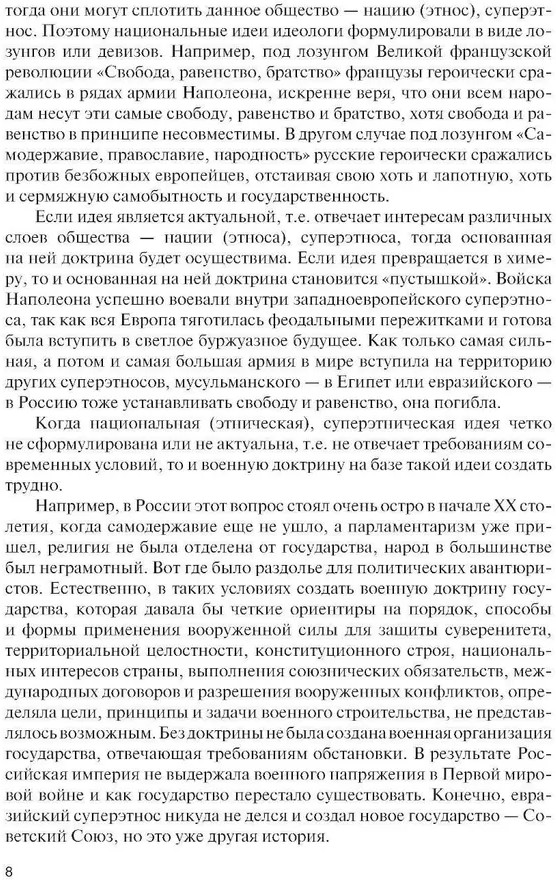 тогда они могут сплотить данное общество — нацию (этнос), суперэтнос. Поэтому национальные идеи идеологи формулировали в виде лозунгов или девизов. Например, под лозунгом Великой французской революции «Свобода, равенство, братство» французы героически сражались в рядах армии Наполеона, искренне веря, что они всем народам несут эти самые свободу, равенство и братство, хотя свобода и равенство в принципе несовместимы. В другом случае под лозунгом «Самодержавие, православие, народность» русские героически сражались против безбожных европейцев, отстаивая свою хоть и лапотную, хоть и сермяжную самобытность и государственность.

Если идея является актуальной, т.е. отвечает интересам различных слоев общества — нации (этноса), суперэтноса, тогда основанная на ней доктрина будет осуществима. Если идея превращается в химеру, то и основанная на ней доктрина становится «пустышкой». Войска Наполеона успешно воевали внутри западноевропейского суперэтноса, так как вся Европа тяготилась феодальными пережитками и готова была вступить в светлое буржуазное будущее. Как только самая сильная, а потом и самая большая армия в мире вступила на территорию других суперэтносов, мусульманского — в Египет или евразийского — в Россию тоже устанавливать свободу и равенство, она погибла.

Когда национальная (этническая), суперэтническая идея четко не сформулирована или не актуальна, т.е. не отвечает требованиям современных условий, то и военную доктрину на базе такой идеи создать трудно.

Например, в России этот вопрос стоял очень остро в начале XX столетия, когда самодержавие еще не ушло, а парламентаризм уже пришел, религия не была отделена от государства, народ в большинстве был неграмотный. Вот где было раздолье для политических авантюристов. Естественно, в таких условиях создать военную доктрину государства, которая давала бы четкие ориентиры на порядок, способы и формы применения вооруженной силы для защиты суверенитета, территориальной целостности, конституционного строя, национальных интересов страны, выполнения союзнических обязательств, международных договоров и разрешения вооруженных конфликтов, определяла цели, принципы и задачи военного строительства, не представлялось возможным. Без доктрины не была создана военная организация государства, отвечающая требованиям обстановки. В результате Российская империя не выдержала военного напряжения в Первой мировой войне и как государство перестало существовать. Конечно, евразийский суперэтнос никуда не делся и создал новое государство — Советский Союз, но это уже другая история.

8